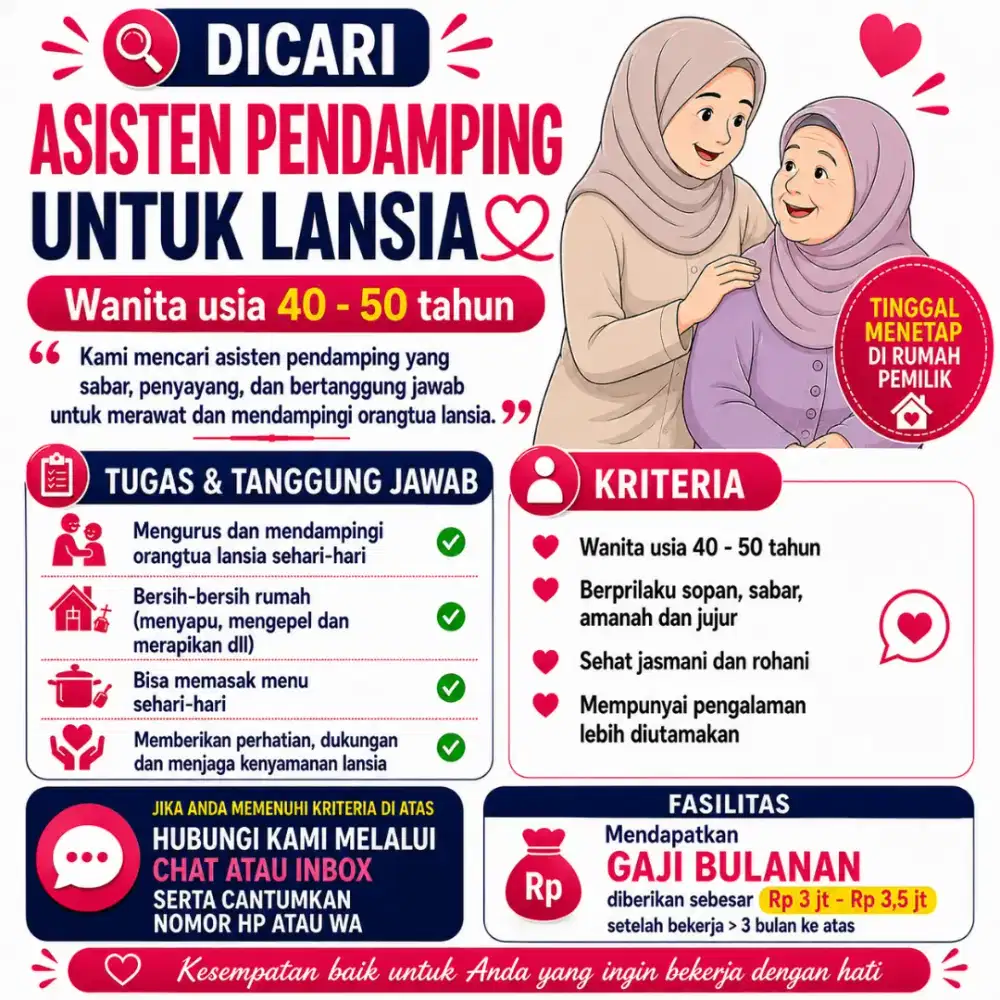 DICARI

ASISTEN PENDAMPING UNTUK LANSIA

Wanita usia 40 - 50 tahun

“ Kami mencari asisten pendamping yang sabar, penyayang, dan bertanggung jawab untuk merawat dan mendampingi orangtua lansia. ”

TINGGAL MENETAP DI RUMAH PEMILIK

TUGAS & TANGGUNG JAWAB

Mengurus dan mendampingi orangtua lansia sehari-hari

Bersih-bersih rumah (menyapu, mengepel dan merapikan dll)

Bisa memasak menu sehari-hari

Memberikan perhatian, dukungan dan menjaga kenyamanan lansia

KRITERIA

Wanita usia 40 - 50 tahun

Berprilaku sopan, sabar, amanah dan jujur

Sehat jasmani dan rohani

Mempunyai pengalaman lebih diutamakan

JIKA ANDA MEMENUHI KRITERIA DI ATAS

HUBUNGI KAMI MELALUI CHAT ATAU INBOX SERTA CANTUMKAN NOMOR HP ATAU WA

FASILITAS

Rp

Mendapatkan GAJI BULANAN diberikan sebesar Rp 3 jt - Rp 3,5 jt setelah bekerja > 3 bulan ke atas

Kesempatan baik untuk Anda yang ingin bekerja dengan hati